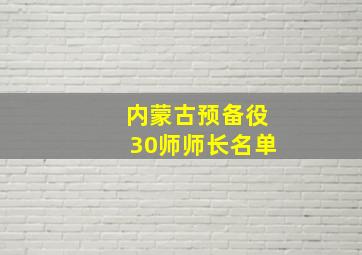 内蒙古预备役
30师师长名单